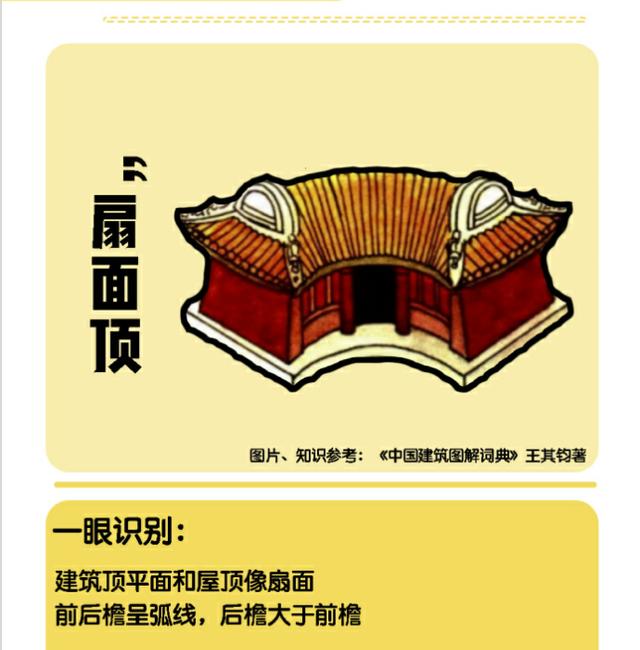 ”
扇面顶

图片、知识参考：《中国建筑图解词典》王其钧著

一眼识别：

建筑顶平面和屋顶像扇面
前后檐呈弧线，后檐大于前檐